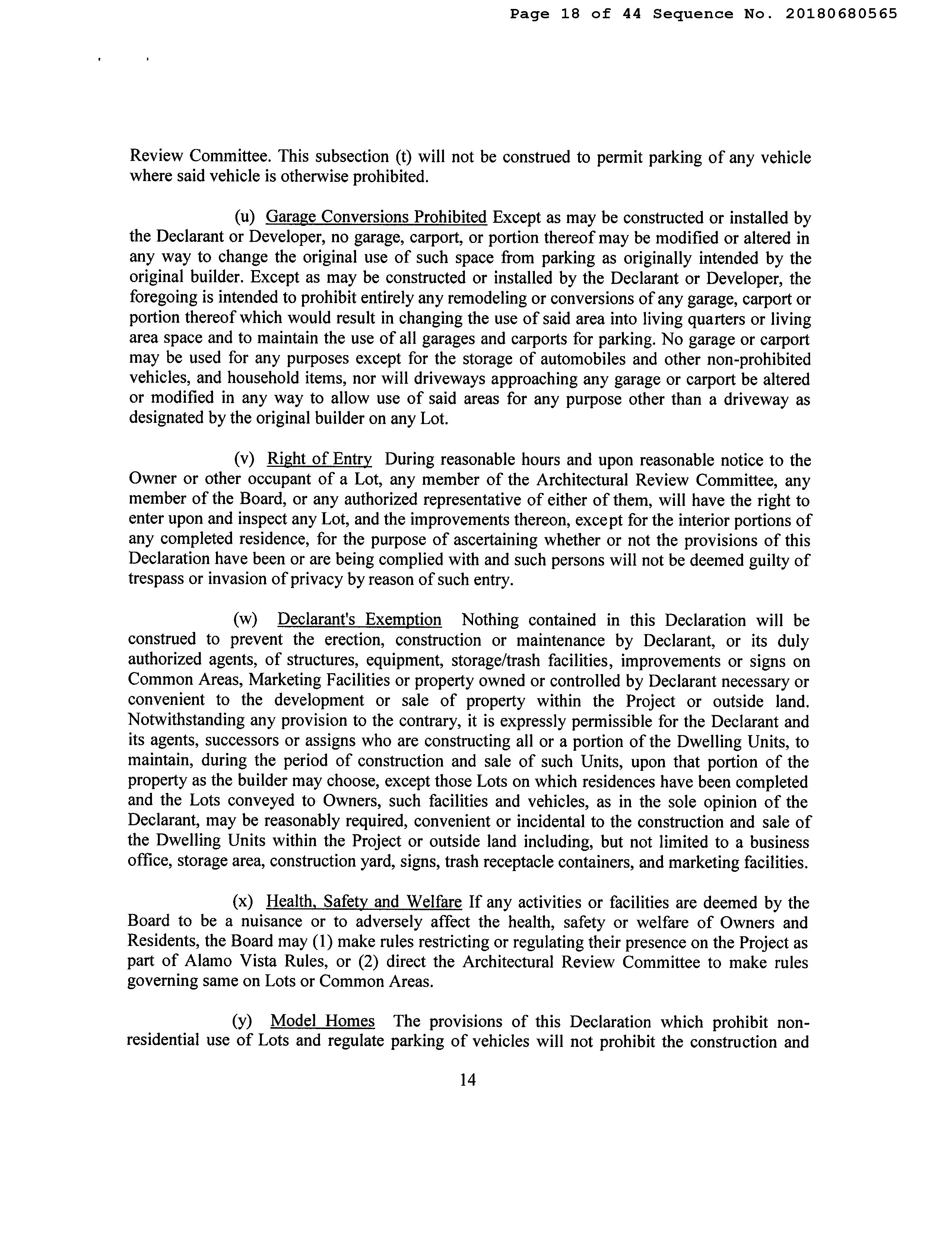 Page 18 of 44 Sequence No. 20180680565

Review Committee. This subsection (t) will not be construed to permit parking of any vehicle where said vehicle is otherwise prohibited.

(u) Garage Conversions Prohibited Except as may be constructed or installed by the Declarant or Developer, no garage, carport, or portion thereof may be modified or altered in any way to change the original use of such space from parking as originally intended by the original builder. Except as may be constructed or installed by the Declarant or Developer, the foregoing is intended to prohibit entirely any remodeling or conversions of any garage, carport or portion thereof which would result in changing the use of said area into living quarters or living area space and to maintain the use of all garages and carports for parking. No garage or carport may be used for any purposes except for the storage of automobiles and other non-prohibited vehicles, and household items, nor will driveways approaching any garage or carport be altered or modified in any way to allow use of said areas for any purpose other than a driveway as designated by the original builder on any Lot.

(v) Right of Entry During reasonable hours and upon reasonable notice to the Owner or other occupant of a Lot, any member of the Architectural Review Committee, any member of the Board, or any authorized representative of either of them, will have the right to enter upon and inspect any Lot, and the improvements thereon, except for the interior portions of any completed residence, for the purpose of ascertaining whether or not the provisions of this Declaration have been or are being complied with and such persons will not be deemed guilty of trespass or invasion of privacy by reason of such entry.

(w) Declarant's Exemption Nothing contained in this Declaration will be construed to prevent the erection, construction or maintenance by Declarant, or its duly authorized agents, of structures, equipment, storage/trash facilities, improvements or signs on Common Areas, Marketing Facilities or property owned or controlled by Declarant necessary or convenient to the development or sale of property within the Project or outside land. Notwithstanding any provision to the contrary, it is expressly permissible for the Declarant and its agents, successors or assigns who are constructing all or a portion of the Dwelling Units, to maintain, during the period of construction and sale of such Units, upon that portion of the property as the builder may choose, except those Lots on which residences have been completed and the Lots conveyed to Owners, such facilities and vehicles, as in the sole opinion of the Declarant, may be reasonably required, convenient or incidental to the construction and sale of the Dwelling Units within the Project or outside land including, but not limited to a business office, storage area, construction yard, signs, trash receptacle containers, and marketing facilities.

(x) Health, Safety and Welfare If any activities or facilities are deemed by the Board to be a nuisance or to adversely affect the health, safety or welfare of Owners and Residents, the Board may (1) make rules restricting or regulating their presence on the Project as part of Alamo Vista Rules, or (2) direct the Architectural Review Committee to make rules governing same on Lots or Common Areas.

(y) Model Homes The provisions of this Declaration which prohibit non-residential use of Lots and regulate parking of vehicles will not prohibit the construction and

14